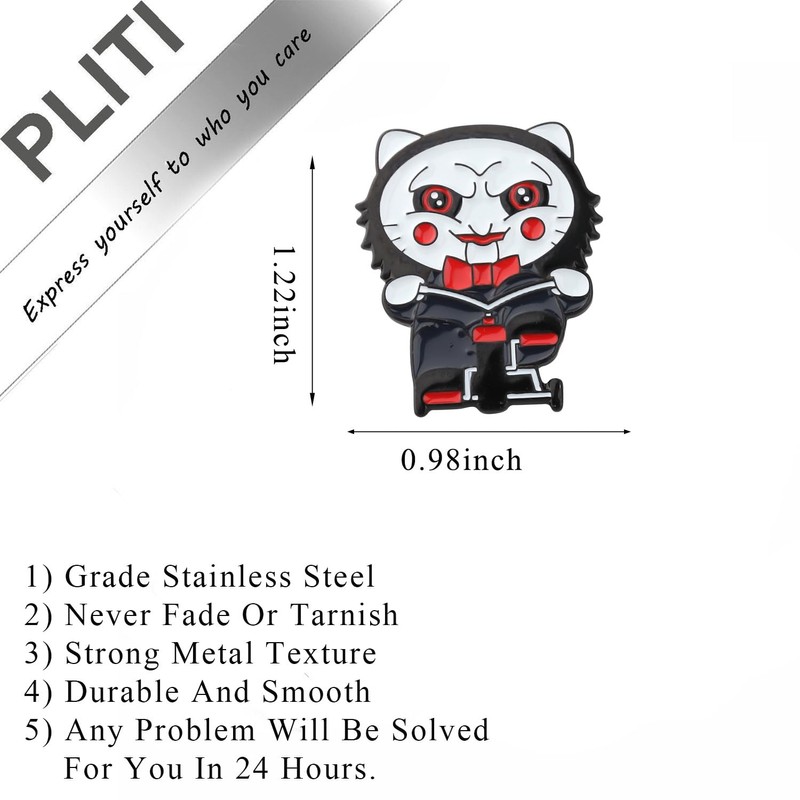 PLITI

Express yourself to who you care

1.22inch

0.98inch

1) Grade Stainless Steel
2) Never Fade Or Tarnish
3) Strong Metal Texture
4) Durable And Smooth
5) Any Problem Will Be Solved For You In 24 Hours.